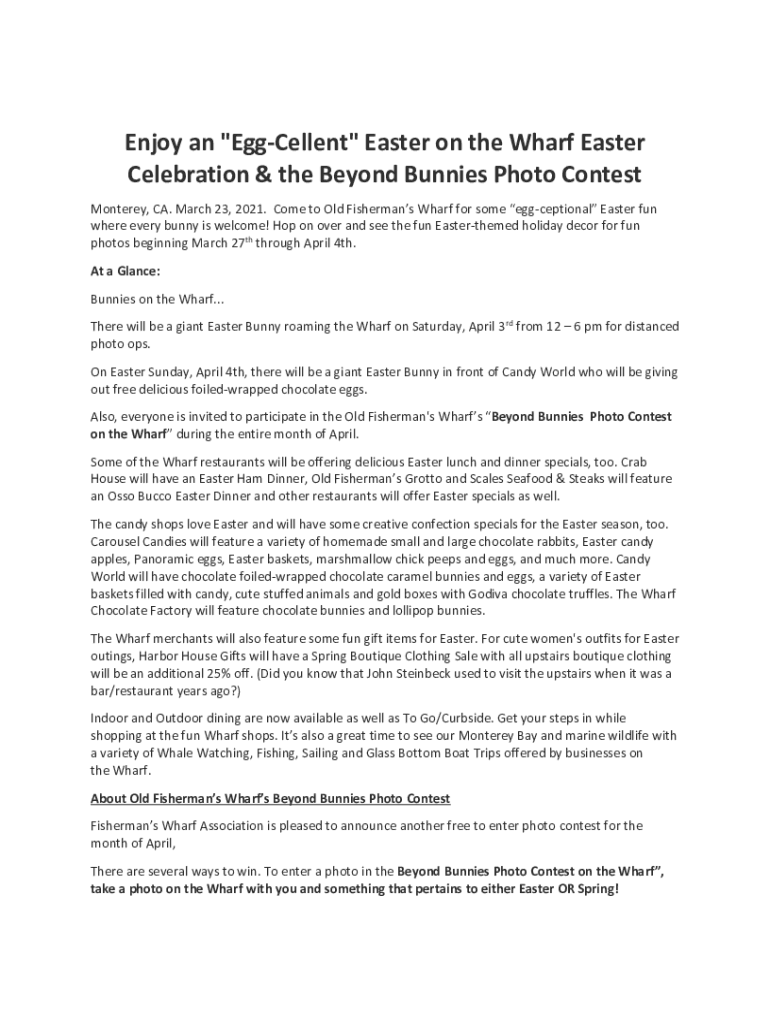 Enjoy an "Egg-Cellent" Easter on the Wharf Easter Celebration & the Beyond Bunnies Photo Contest

Monterey, CA. March 23, 2021. Come to Old Fisherman's Wharf for some "egg-ceptional" Easter fun where every bunny is welcome! Hop on over and see the fun Easter-themed holiday decor for fun photos beginning March 27$^{th}$ through April 4th.

At a Glance:

Bunnies on the Wharf...

There will be a giant Easter Bunny roaming the Wharf on Saturday, April 3$^{rd}$ from 12 – 6 pm for distanced photo ops.

On Easter Sunday, April 4th, there will be a giant Easter Bunny in front of Candy World who will be giving out free delicious foiled-wrapped chocolate eggs.

Also, everyone is invited to participate in the Old Fisherman's Wharf's "Beyond Bunnies Photo Contest on the Wharf" during the entire month of April.

Some of the Wharf restaurants will be offering delicious Easter lunch and dinner specials, too. Crab House will have an Easter Ham Dinner, Old Fisherman's Grotto and Scales Seafood & Steaks will feature an Osso Bucco Easter Dinner and other restaurants will offer Easter specials as well.

The candy shops love Easter and will have some creative confection specials for the Easter season, too. Carousel Candies will feature a variety of homemade small and large chocolate rabbits, Easter candy apples, Panoramic eggs, Easter baskets, marshmallow chick peeps and eggs, and much more. Candy World will have chocolate foiled-wrapped chocolate caramel bunnies and eggs, a variety of Easter baskets filled with candy, cute stuffed animals and gold boxes with Godiva chocolate truffles. The Wharf Chocolate Factory will feature chocolate bunnies and lollipop bunnies.

The Wharf merchants will also feature some fun gift items for Easter. For cute women's outfits for Easter outings, Harbor House Gifts will have a Spring Boutique Clothing Sale with all upstairs boutique clothing will be an additional 25% off. (Did you know that John Steinbeck used to visit the upstairs when it was a bar/restaurant years ago?)

Indoor and Outdoor dining are now available as well as To Go/Curbside. Get your steps in while shopping at the fun Wharf shops. It's also a great time to see our Monterey Bay and marine wildlife with a variety of Whale Watching, Fishing, Sailing and Glass Bottom Boat Trips offered by businesses on the Wharf.

About Old Fisherman's Wharf's Beyond Bunnies Photo Contest

Fisherman's Wharf Association is pleased to announce another free to enter photo contest for the month of April,

There are several ways to win. To enter a photo in the Beyond Bunnies Photo Contest on the Wharf", take a photo on the Wharf with you and something that pertains to either Easter OR Spring!